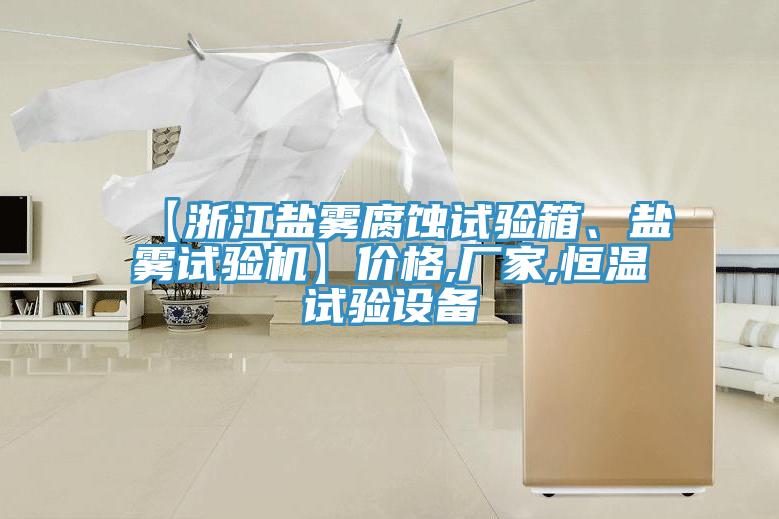 【浙江盐雾腐蚀试验箱、盐雾试验机】价格,厂家,恒温试验设备